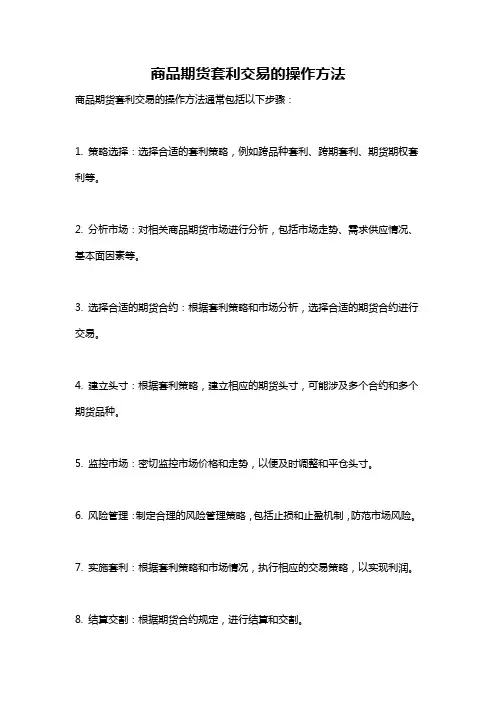 商品期货套利交易的操作方法

商品期货套利交易的操作方法通常包括以下步骤：

1. 策略选择：选择合适的套利策略，例如跨品种套利、跨期套利、期货期权套利等。

2. 分析市场：对相关商品期货市场进行分析，包括市场走势、需求供应情况、基本面因素等。

3. 选择合适的期货合约：根据套利策略和市场分析，选择合适的期货合约进行交易。

4. 建立头寸：根据套利策略，建立相应的期货头寸，可能涉及多个合约和多个期货品种。

5. 监控市场：密切监控市场价格和走势，以便及时调整和平仓头寸。

6. 风险管理：制定合理的风险管理策略，包括止损和止盈机制，防范市场风险。

7. 实施套利：根据套利策略和市场情况，执行相应的交易策略，以实现利润。

8. 结算交割：根据期货合约规定，进行结算和交割。